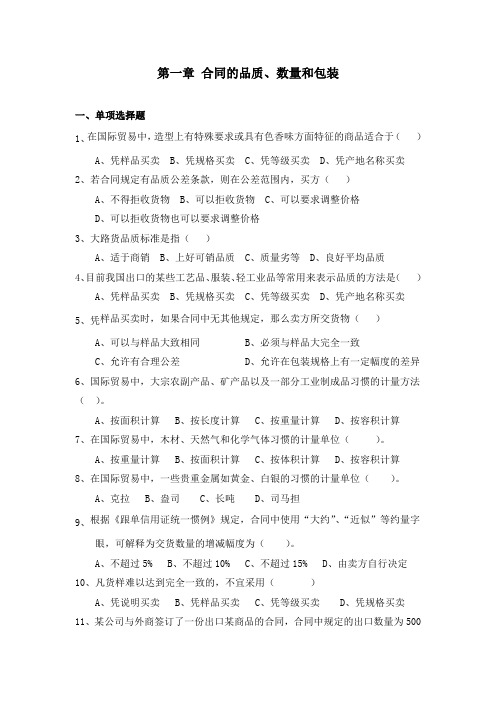 第一章 合同的品质、数量和包装

一、单项选择题

1、在国际贸易中，造型上有特殊要求或具有色香味方面特征的商品适合于（ ）

A、凭样品买卖 B、凭规格买卖 C、凭等级买卖 D、凭产地名称买卖

2、若合同规定有品质公差条款，则在公差范围内，买方（ ）

A、不得拒收货物 B、可以拒收货物 C、可以要求调整价格

D、可以拒收货物也可以要求调整价格

3、大路货品质标准是指（ ）

A、适于商销 B、上好可销品质 C、质量劣等 D、良好平均品质

4、目前我国出口的某些工艺品、服装、轻工业品等常用来表示品质的方法是（ ）

A、凭样品买卖 B、凭规格买卖 C、凭等级买卖 D、凭产地名称买卖

5、凭样品买卖时，如果合同中无其他规定，那么卖方所交货物（ ）

A、可以与样品大致相同 B、必须与样品大完全一致

C、允许有合理公差 D、允许在包装规格上有一定幅度的差异

6、国际贸易中，大宗农副产品、矿产品以及一部分工业制成品习惯的计量方法（ ）。

A、按面积计算 B、按长度计算 C、按重量计算 D、按容积计算

7、在国际贸易中，木材、天然气和化学气体习惯的计量单位（ ）。

A、按重量计算 B、按面积计算 C、按体积计算 D、按容积计算

8、在国际贸易中，一些贵重金属如黄金、白银的习惯的计量单位（ ）。

A、克拉 B、盎司 C、长吨 D、司马担

9、根据《跟单信用证统一惯例》规定，合同中使用“大约”、“近似”等约量字眼，可解释为交货数量的增减幅度为（ ）。

A、不超过 5% B、不超过 10% C、不超过 15% D、由卖方自行决定

10、凡货样难以达到完全一致的，不宜采用（ ）

A、凭说明买卖 B、凭样品买卖 C、凭等级买卖 D、凭规格买卖

11、某公司与外商签订了一份出口某商品的合同，合同中规定的出口数量为 500